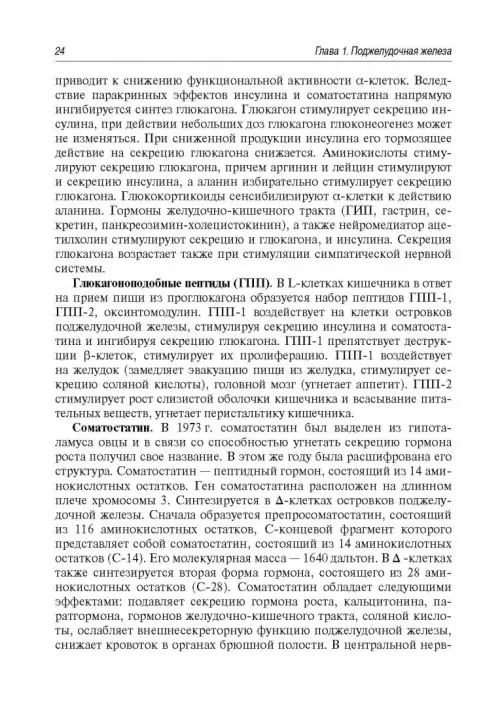 24

Глава 1. Поджелудочная железа

приводит к снижению функциональной активности α-клеток. Вследствие паракринных эффектов инсулина и соматостатина напрямую ингибируется синтез глюкагона. Глюкагон стимулирует секрецию инсулина, при действии небольших доз глюкагона глюконеогенез может не изменяться. При сниженной продукции инсулина его тормозящее действие на секрецию глюкагона снижается. Аминокислоты стимулируют секрецию глюкагона, причем аргинин и лейцин стимулируют и секрецию инсулина, а аланин избирательно стимулирует секрецию глюкагона. Глюкокортикоиды сенсибилизируют α-клетки к действию аланина. Гормоны желудочно-кишечного тракта (ГИП, гастрин, секретин, панкреозимин-холецистокинин), а также нейромедиатор ацетилхолин стимулируют секрецию и глюкагона, и инсулина. Секреция глюкагона возрастает также при стимуляции симпатической нервной системы.

Глюкагоноподобные пептиды (ГПП). В L-клетках кишечника в ответ на прием пищи из проглюкагона образуется набор пептидов ГПП-1, ГПП-2, оксинтомодулин. ГПП-1 воздействует на клетки островков поджелудочной железы, стимулируя секрецию инсулина и соматостатина и ингибируя секрецию глюкагона. ГПП-1 препятствует деструкции β-клеток, стимулирует их пролиферацию. ГПП-1 воздействует на желудок (замедляет эвакуацию пищи из желудка, стимулирует секрецию соляной кислоты), головной мозг (угнетает аппетит). ГПП-2 стимулирует рост слизистой оболочки кишечника и всасывание питательных веществ, угнетает перистальтику кишечника.

Соматостатин. В 1973 г. соматостатин был выделен из гипоталамуса овцы и в связи со способностью угнетать секрецию гормона роста получил свое название. В этом же году была расшифрована его структура. Соматостатин — пептидный гормон, состоящий из 14 аминокислотных остатков. Ген соматостатина расположен на длинном плече хромосомы 3. Синтезируется в Δ-клетках островков поджелудочной железы. Сначала образуется препросоматостатин, состоящий из 116 аминокислотных остатков, С-концевой фрагмент которого представляет собой соматостатин, состоящий из 14 аминокислотных остатков (С-14). Его молекулярная масса — 1640 дальтон. В Δ -клетках также синтезируется вторая форма гормона, состоящего из 28 аминокислотных остатков (С-28). Соматостатин обладает следующими эффектами: подавляет секрецию гормона роста, кальцитонина, паратгормона, гормонов желудочно-кишечного тракта, соляной кислоты, ослабляет внешнесекреторную функцию поджелудочной железы, снижает кровоток в органах брюшной полости. В центральной нерв-